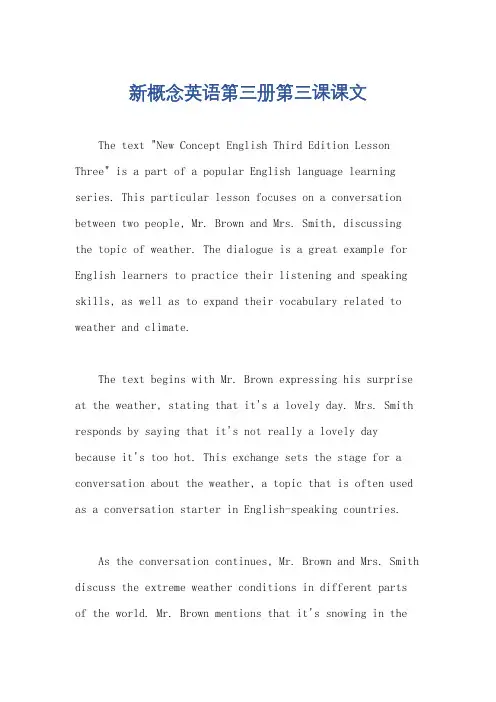 新概念英语第三册第三课课文

The text "New Concept English Third Edition Lesson Three" is a part of a popular English language learning series. This particular lesson focuses on a conversation between two people, Mr. Brown and Mrs. Smith, discussing the topic of weather. The dialogue is a great example for English learners to practice their listening and speaking skills, as well as to expand their vocabulary related to weather and climate.

The text begins with Mr. Brown expressing his surprise at the weather, stating that it's a lovely day. Mrs. Smith responds by saying that it's not really a lovely day because it's too hot. This exchange sets the stage for a conversation about the weather, a topic that is often used as a conversation starter in English-speaking countries.

As the conversation continues, Mr. Brown and Mrs. Smith discuss the extreme weather conditions in different parts of the world. Mr. Brown mentions that it's snowing in the